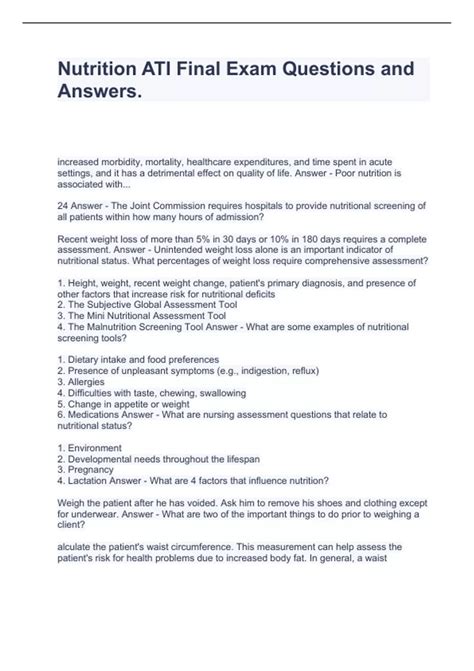 Nutrition ATI Final Exam Questions and Answers.

increased morbidity, mortality, healthcare expenditures, and time spent in acute settings, and it has a detrimental effect on quality of life. Answer - Poor nutrition is associated with...

24 Answer - The Joint Commission requires hospitals to provide nutritional screening of all patients within how many hours of admission?

Recent weight loss of more than 5% in 30 days or 10% in 180 days requires a complete assessment. Answer - Unintended weight loss alone is an important indicator of nutritional status. What percentages of weight loss require comprehensive assessment?

1. Height, weight, recent weight change, patient's primary diagnosis, and presence of other factors that increase risk for nutritional deficits
2. The Subjective Global Assessment Tool
3. The Mini Nutritional Assessment Tool
4. The Malnutrition Screening Tool Answer - What are some examples of nutritional screening tools?

1. Dietary intake and food preferences
2. Presence of unpleasant symptoms (e.g., indigestion, reflux)
3. Allergies
4. Difficulties with taste, chewing, swallowing
5. Change in appetite or weight
6. Medications Answer - What are nursing assessment questions that relate to nutritional status?

1. Environment
2. Developmental needs throughout the lifespan
3. Pregnancy
4. Lactation Answer - What are 4 factors that influence nutrition?

Weigh the patient after he has voided. Ask him to remove his shoes and clothing except for underwear. Answer - What are two of the important things to do prior to weighing a client?

alculate the patient's waist circumference. This measurement can help assess the patient's risk for health problems due to increased body fat. In general, a waist